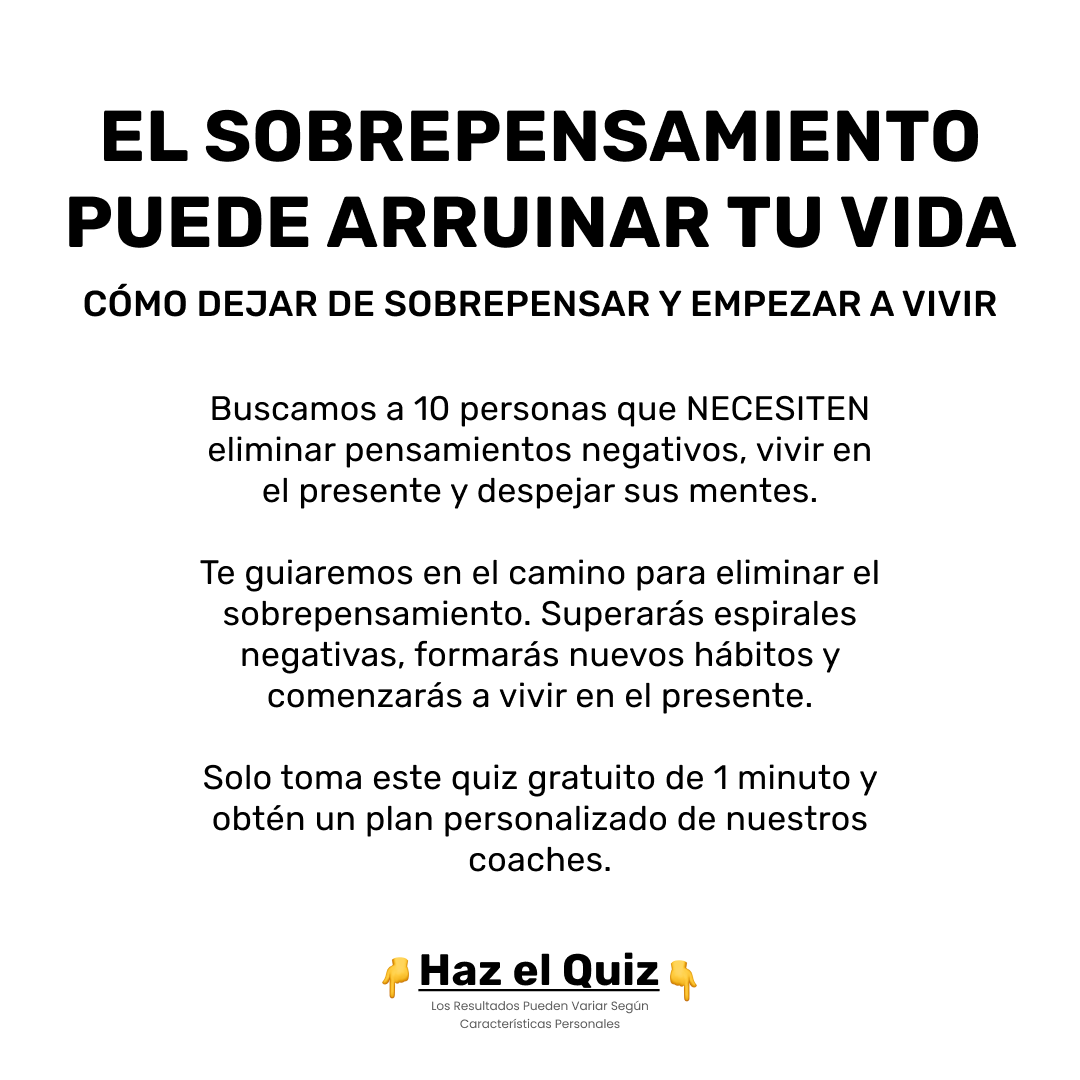 EL SOBREPENSAMIENTO PUEDE ARRUINAR TU VIDA

CÓMO DEJAR DE SOBREPENSAR Y EMPEZAR A VIVIR

Buscamos a 10 personas que NECESITEN eliminar pensamientos negativos, vivir en el presente y despejar sus mentes.

Te guiaremos en el camino para eliminar el sobrepensamiento. Superarás espirales negativas, formarás nuevos hábitos y comenzarás a vivir en el presente.

Solo toma este quiz gratuito de 1 minuto y obtén un plan personalizado de nuestros coaches.

👇Haz el Quiz👇

Los Resultados Pueden Variar Según Características Personales